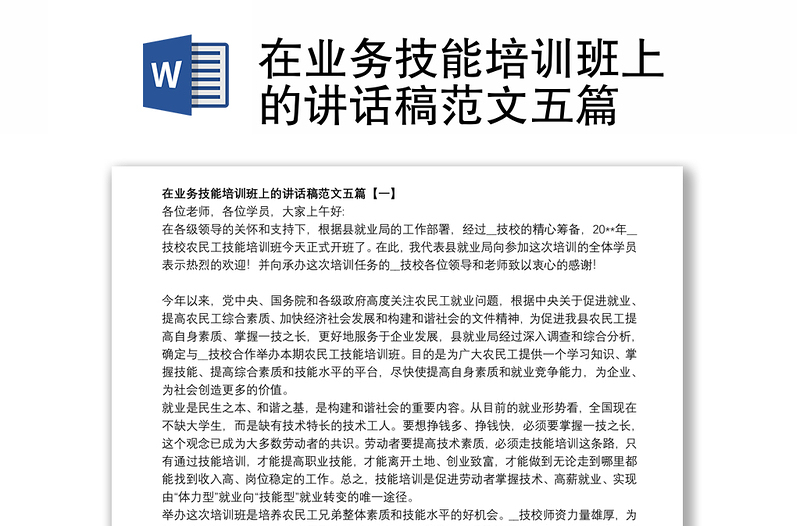 W

在业务技能培训班上的讲话稿范文五篇

在业务技能培训班上的讲话稿范文五篇【一】
各位老师，各位学员，大家上午好:
在各级领导的关怀和支持下，根据县就业局的工作部署，经过__技校的精心筹备，20**年__技校农民工技能培训班今天正式开班了。在此，我代表县就业局向参加这次培训的全体学员表示热烈的欢迎！并向承办这次培训任务的__技校各位领导和老师致以衷心的感谢!

今年以来，党中央、国务院和各级政府高度关注农民工就业问题，根据中央关于促进就业、提高农民工综合素质、加快经济社会发展和构建和谐社会的文件精神，为促进我县农民工提高自身素质、掌握一技之长，更好地服务于企业发展，县就业局经过深入调查和综合分析，确定与__技校合作举办本期农民工技能培训班。目的是为广大农民工提供一个学习知识、掌握技能、提高综合素质和技能水平的平台，尽快使提高自身素质和就业竞争能力，为企业、为社会创造更多的价值。
就业是民生之本、和谐之基，是构建和谐社会的重要内容。从目前的就业形势看，全国现在不缺大学生，而是缺有技术特长的技术工人。要想挣钱多、挣钱快，必须要掌握一技之长，这个观念已成为大多数劳动者的共识。劳动者要提高技术素质，必须走技能培训这条路，只有通过技能培训，才能提高职业技能，才能离开土地、创业致富，才能做到无论走到哪里都能找到收入高、岗位稳定的工作。总之，技能培训是促进劳动者掌握技术、高薪就业、实现由“体力型”就业向“技能型”就业转变的唯一途径。
举办这次培训班是培养农民工兄弟整体素质和技能水平的好机会。__技校师资力量雄厚，为